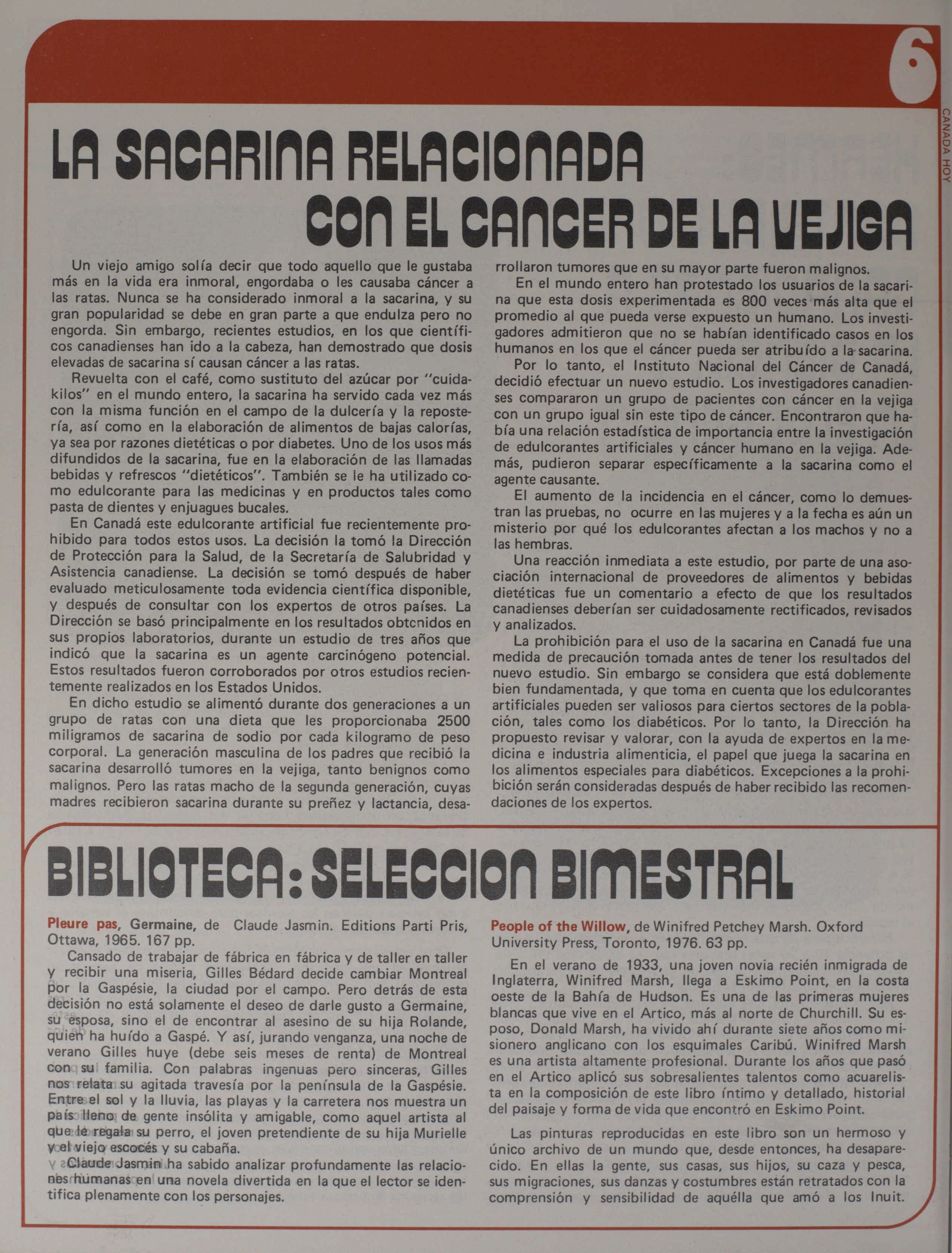 6

CANADA HOY

LA SACARINA RELACIONADA CON EL CANCER DE LA VEJIGA

Un viejo amigo solía decir que todo aquello que le gustaba más en la vida era inmoral, engordaba o les causaba cáncer a las ratas. Nunca se ha considerado inmoral a la sacarina, y su gran popularidad se debe en gran parte a que endulza pero no engorda. Sin embargo, recientes estudios, en los que científicos canadienses han ido a la cabeza, han demostrado que dosis elevadas de sacarina sí causan cáncer a las ratas.

Revuelta con el café, como sustituto del azúcar por "cuidakilos" en el mundo entero, la sacarina ha servido cada vez más con la misma función en el campo de la dulcería y la repostería, así como en la elaboración de alimentos de bajas calorías, ya sea por razones dietéticas o por diabetes. Uno de los usos más difundidos de la sacarina, fue en la elaboración de las llamadas bebidas y refrescos "dietéticos". También se le ha utilizado como edulcorante para las medicinas y en productos tales como pasta de dientes y enjuagues bucales.

En Canadá este edulcorante artificial fue recientemente prohibido para todos estos usos. La decisión la tomó la Dirección de Protección para la Salud, de la Secretaría de Salubridad y Asistencia canadiense. La decisión se tomó después de haber evaluado meticulosamente toda evidencia científica disponible, y después de consultar con los expertos de otros países. La Dirección se basó principalmente en los resultados obtenidos en sus propios laboratorios, durante un estudio de tres años que indicó que la sacarina es un agente carcinógeno potencial. Estos resultados fueron corroborados por otros estudios recientemente realizados en los Estados Unidos.

En dicho estudio se alimentó durante dos generaciones a un grupo de ratas con una dieta que les proporcionaba 2500 miligramos de sacarina de sodio por cada kilogramo de peso corporal. La generación masculina de los padres que recibió la sacarina desarrolló tumores en la vejiga, tanto benignos como malignos. Pero las ratas macho de la segunda generación, cuyas madres recibieron sacarina durante su preñez y lactancia, desarrollaron tumores que en su mayor parte fueron malignos.

En el mundo entero han protestado los usuarios de la sacarina que esta dosis experimentada es 800 veces más alta que el promedio al que pueda verse expuesto un humano. Los investigadores admitieron que no se habían identificado casos en los humanos en los que el cáncer pueda ser atribuído a la sacarina.

Por lo tanto, el Instituto Nacional del Cáncer de Canadá, decidió efectuar un nuevo estudio. Los investigadores canadienses compararon un grupo de pacientes con cáncer en la vejiga con un grupo igual sin este tipo de cáncer. Encontraron que había una relación estadística de importancia entre la investigación de edulcorantes artificiales y cáncer humano en la vejiga. Además, pudieron separar específicamente a la sacarina como el agente causante.

El aumento de la incidencia en el cáncer, como lo demuestran las pruebas, no ocurre en las mujeres y a la fecha es aún un misterio por qué los edulcorantes afectan a los machos y no a las hembras.

Una reacción inmediata a este estudio, por parte de una asociación internacional de proveedores de alimentos y bebidas dietéticas fue un comentario a efecto de que los resultados canadienses deberían ser cuidadosamente rectificados, revisados y analizados.

La prohibición para el uso de la sacarina en Canadá fue una medida de precaución tomada antes de tener los resultados del nuevo estudio. Sin embargo se considera que está doblemente bien fundamentada, y que toma en cuenta que los edulcorantes artificiales pueden ser valiosos para ciertos sectores de la población, tales como los diabéticos. Por lo tanto, la Dirección ha propuesto revisar y valorar, con la ayuda de expertos en la medicina e industria alimenticia, el papel que juega la sacarina en los alimentos especiales para diabéticos. Excepciones a la prohibición serán consideradas después de haber recibido las recomendaciones de los expertos.

BIBLIOTECA: SELECCION BIMESTRAL

Pleure pas, Germaine, de Claude Jasmin. Editions Parti Pris, Ottawa, 1965. 167 pp.

Cansado de trabajar de fábrica en fábrica y de taller en taller y recibir una miseria, Gilles Bédard decide cambiar Montreal por la Gaspésie, la ciudad por el campo. Pero detrás de esta decisión no está solamente el deseo de darle gusto a Germaine, su esposa, sino el de encontrar al asesino de su hija Rolande, quien ha huído a Gaspé. Y así, jurando venganza, una noche de verano Gilles huye (debe seis meses de renta) de Montreal con su familia. Con palabras ingenuas pero sinceras, Gilles nos relata su agitada travesía por la península de la Gaspésie. Entre el sol y la lluvia, las playas y la carretera nos muestra un país lleno de gente insólita y amigable, como aquel artista al que le regala su perro, el joven pretendiente de su hija Murielle y el viejo escocés y su cabaña.

Claude Jasmin ha sabido analizar profundamente las relaciones humanas en una novela divertida en la que el lector se identifica plenamente con los personajes.

People of the Willow, de Winifred Petchey Marsh. Oxford University Press, Toronto, 1976. 63 pp.

En el verano de 1933, una joven novia recién inmigrada de Inglaterra, Winifred Marsh, llega a Eskimo Point, en la costa oeste de la Bahía de Hudson. Es una de las primeras mujeres blancas que vive en el Artico, más al norte de Churchill. Su esposo, Donald Marsh, ha vivido ahí durante siete años como misionero anglicano con los esquimales Caribú. Winifred Marsh es una artista altamente profesional. Durante los años que pasó en el Artico aplicó sus sobresalientes talentos como acuarelista en la composición de este libro íntimo y detallado, historial del paisaje y forma de vida que encontró en Eskimo Point.

Las pinturas reproducidas en este libro son un hermoso y único archivo de un mundo que, desde entonces, ha desaparecido. En ellas la gente, sus casas, sus hijos, su caza y pesca, sus migraciones, sus danzas y costumbres están retratados con la comprensión y sensibilidad de aquélla que amó a los Inuit.